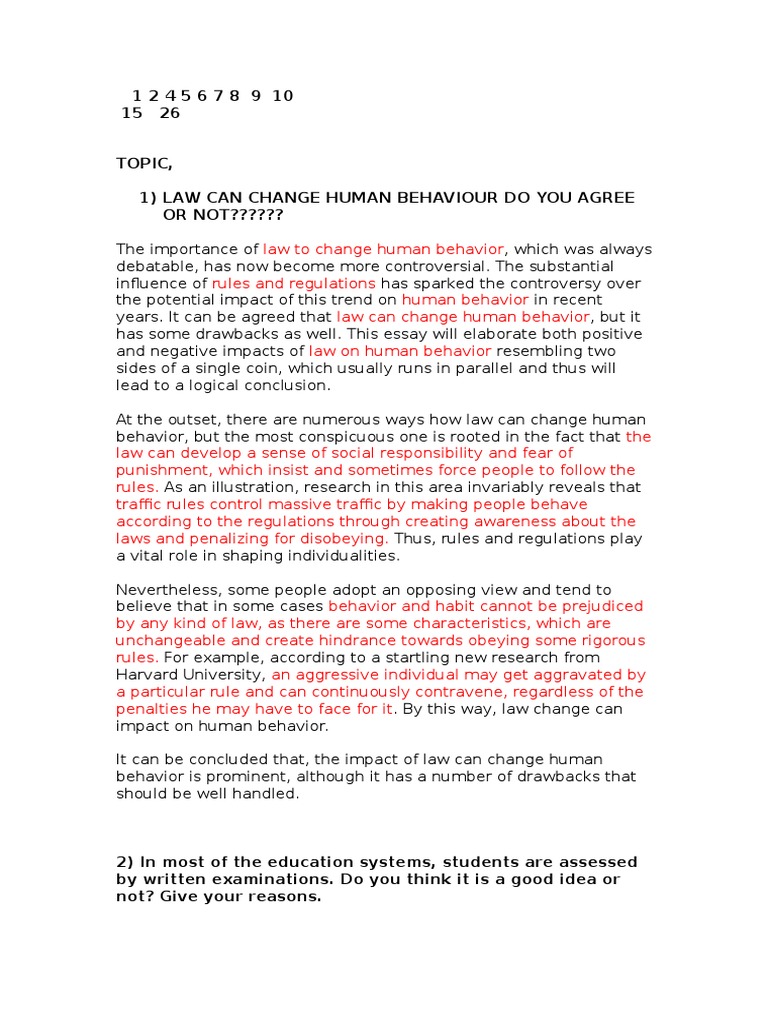 1 2 4 5 6 7 8 9 10
15 26

TOPIC,

1) LAW CAN CHANGE HUMAN BEHAVIOUR DO YOU AGREE OR NOT??????

The importance of law to change human behavior, which was always debatable, has now become more controversial. The substantial influence of rules and regulations has sparked the controversy over the potential impact of this trend on human behavior in recent years. It can be agreed that law can change human behavior, but it has some drawbacks as well. This essay will elaborate both positive and negative impacts of law on human behavior resembling two sides of a single coin, which usually runs in parallel and thus will lead to a logical conclusion.

At the outset, there are numerous ways how law can change human behavior, but the most conspicuous one is rooted in the fact that the law can develop a sense of social responsibility and fear of punishment, which insist and sometimes force people to follow the rules. As an illustration, research in this area invariably reveals that traffic rules control massive traffic by making people behave according to the regulations through creating awareness about the laws and penalizing for disobeying. Thus, rules and regulations play a vital role in shaping individualities.

Nevertheless, some people adopt an opposing view and tend to believe that in some cases behavior and habit cannot be prejudiced by any kind of law, as there are some characteristics, which are unchangeable and create hindrance towards obeying some rigorous rules. For example, according to a startling new research from Harvard University, an aggressive individual may get aggravated by a particular rule and can continuously contravene, regardless of the penalties he may have to face for it. By this way, law change can impact on human behavior.

It can be concluded that, the impact of law can change human behavior is prominent, although it has a number of drawbacks that should be well handled.

2) In most of the education systems, students are assessed by written examinations. Do you think it is a good idea or not? Give your reasons.